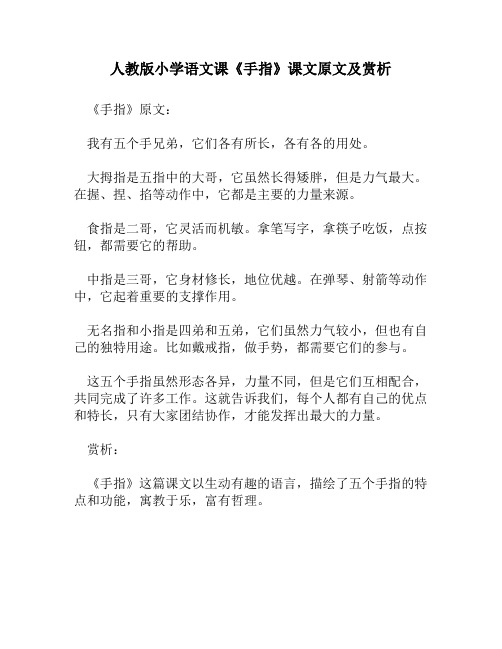 人教版小学语文课《手指》课文原文及赏析

《手指》原文：

我有五个手兄弟，它们各有所长，各有各的用处。

大拇指是五指中的大哥，它虽然长得矮胖，但是力气最大。在握、捏、掐等动作中，它都是主要的力量来源。

食指是二哥，它灵活而机敏。拿笔写字，拿筷子吃饭，点按钮，都需要它的帮助。

中指是三哥，它身材修长，地位优越。在弹琴、射箭等动作中，它起着重要的支撑作用。

无名指和小指是四弟和五弟，它们虽然力气较小，但也有自己的独特用途。比如戴戒指，做手势，都需要它们的参与。

这五个手指虽然形态各异，力量不同，但是它们互相配合，共同完成了许多工作。这就告诉我们，每个人都有自己的优点和特长，只有大家团结协作，才能发挥出最大的力量。

赏析：

《手指》这篇课文以生动有趣的语言，描绘了五个手指的特点和功能，寓教于乐，富有哲理。